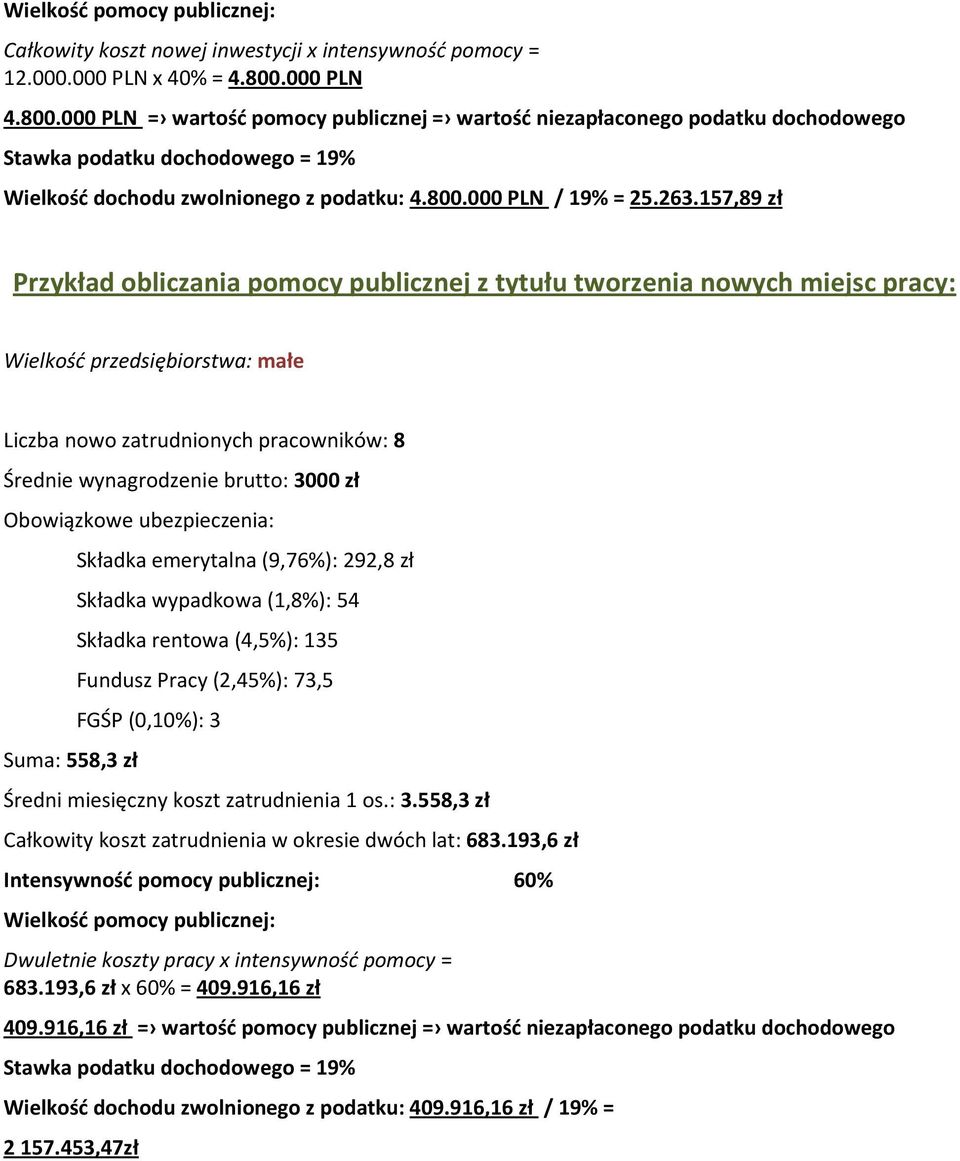 Wielkość pomocy publicznej:

Całkowity koszt nowej inwestycji x intensywność pomocy = 12.000.000 PLN x 40% = 4.800.000 PLN

4.800.000 PLN =› wartość pomocy publicznej =› wartość niezapłaconego podatku dochodowego

Stawka podatku dochodowego = 19%

Wielkość dochodu zwolnionego z podatku: 4.800.000 PLN / 19% = 25.263.157,89 zł

Przykład obliczania pomocy publicznej z tytułu tworzenia nowych miejsc pracy:

Wielkość przedsiębiorstwa: małe

Liczba nowo zatrudnionych pracowników: 8

Średnie wynagrodzenie brutto: 3000 zł

Obowiązkowe ubezpieczenia:

Składka emerytalna (9,76%): 292,8 zł

Składka wypadkowa (1,8%): 54

Składka rentowa (4,5%): 135

Fundusz Pracy (2,45%): 73,5

FGŚP (0,10%): 3

Suma: 558,3 zł

Średni miesięczny koszt zatrudnienia 1 os.: 3.558,3 zł

Całkowity koszt zatrudnienia w okresie dwóch lat: 683.193,6 zł

Intensywność pomocy publicznej: 60%

Wielkość pomocy publicznej:

Dwuletnie koszty pracy x intensywność pomocy = 683.193,6 zł x 60% = 409.916,16 zł

409.916,16 zł =› wartość pomocy publicznej =› wartość niezapłaconego podatku dochodowego

Stawka podatku dochodowego = 19%

Wielkość dochodu zwolnionego z podatku: 409.916,16 zł / 19% = 2 157.453,47zł